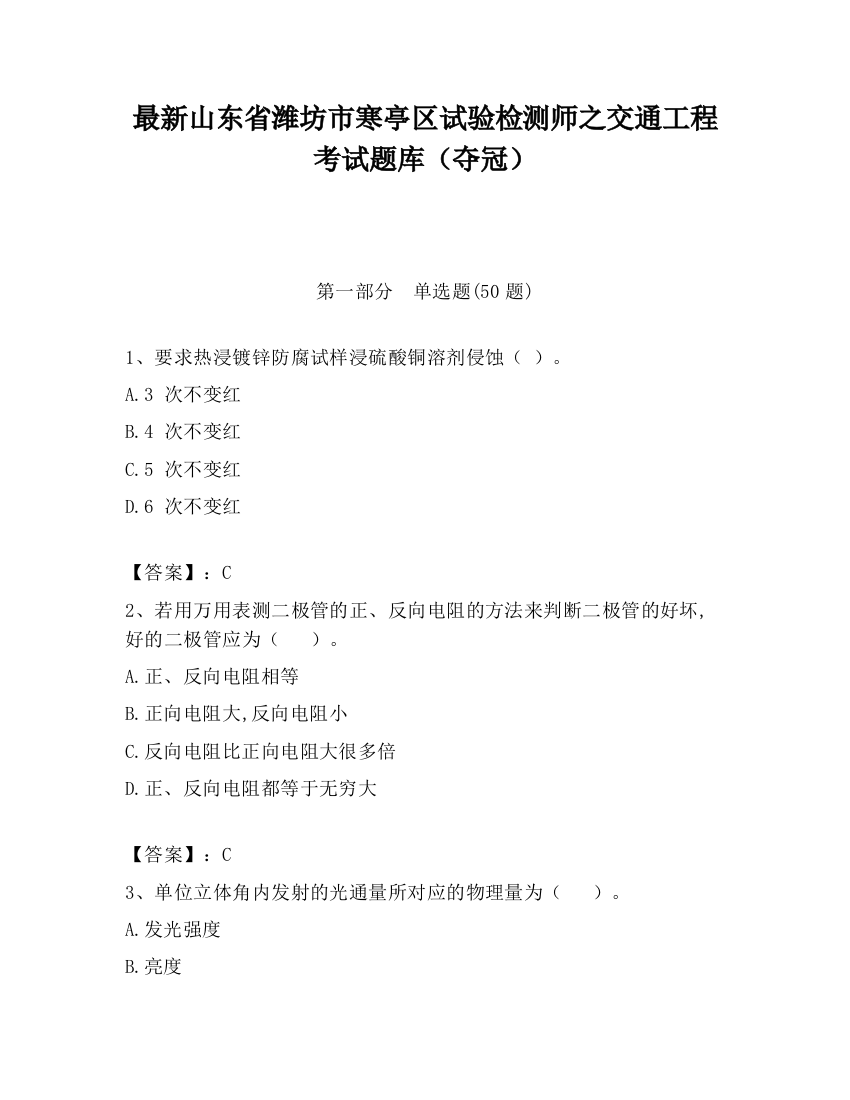 最新山东省潍坊市寒亭区试验检测师之交通工程考试题库（夺冠）

第一部分　单选题(50 题)

1、要求热浸镀锌防腐试样浸硫酸铜溶剂侵蚀（ ）。

A.3 次不变红

B.4 次不变红

C.5 次不变红

D.6 次不变红

【答案】：C

2、若用万用表测二极管的正、反向电阻的方法来判断二极管的好坏,好的二极管应为（　　）。

A.正、反向电阻相等

B.正向电阻大,反向电阻小

C.反向电阻比正向电阻大很多倍

D.正、反向电阻都等于无穷大

【答案】：C

3、单位立体角内发射的光通量所对应的物理量为（　　）。

A.发光强度

B.亮度